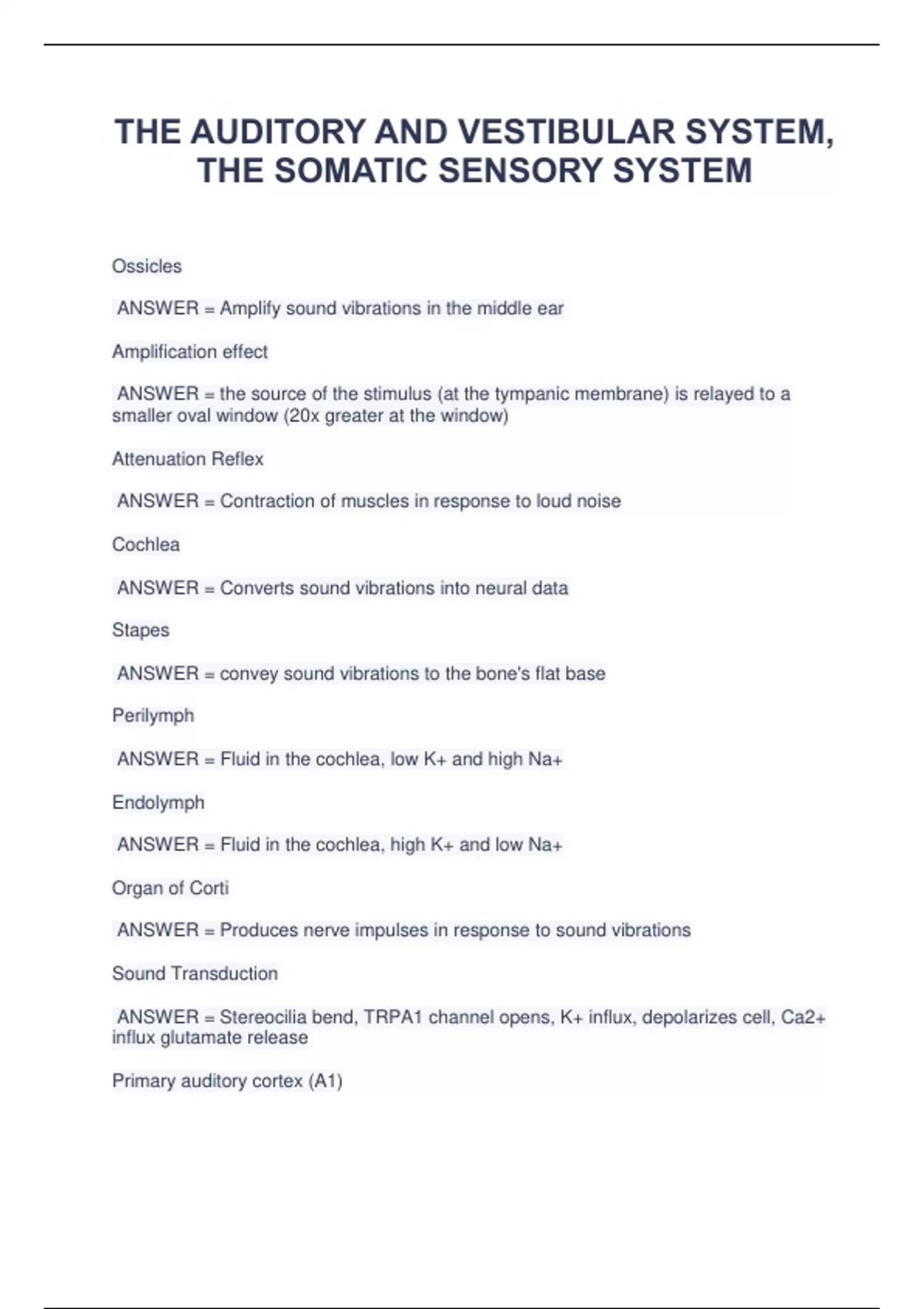 THE AUDITORY AND VESTIBULAR SYSTEM, THE SOMATIC SENSORY SYSTEM

Ossicles

ANSWER = Amplify sound vibrations in the middle ear

Amplification effect

ANSWER = the source of the stimulus (at the tympanic membrane) is relayed to a smaller oval window (20x greater at the window)

Attenuation Reflex

ANSWER = Contraction of muscles in response to loud noise

Cochlea

ANSWER = Converts sound vibrations into neural data

Stapes

ANSWER = convey sound vibrations to the bone's flat base

Perilymph

ANSWER = Fluid in the cochlea, low K+ and high Na+

Endolymph

ANSWER = Fluid in the cochlea, high K+ and low Na+

Organ of Corti

ANSWER = Produces nerve impulses in response to sound vibrations

Sound Transduction

ANSWER = Stereocilia bend, TRPA1 channel opens, K+ influx, depolarizes cell, Ca2+ influx glutamate release

Primary auditory cortex (A1)